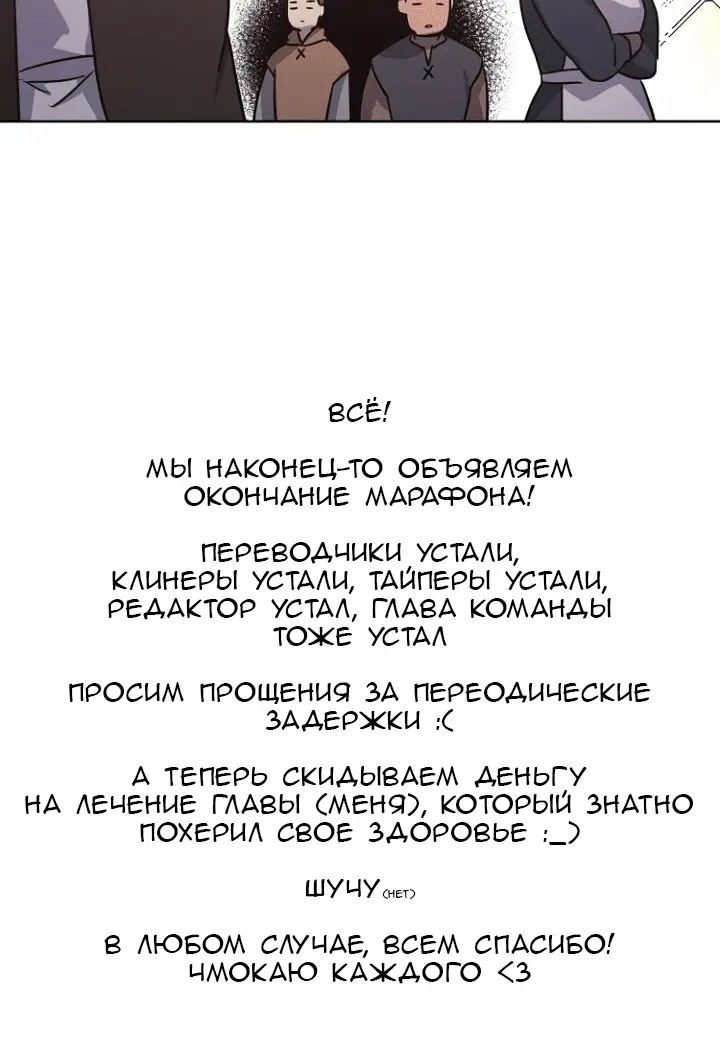 ВСЁ!

МЫ НАКОНЕЦ-ТО ОБЪЯВЛЯЕМ ОКОНЧАНИЕ МАРАФОНА!

ПЕРЕВОДЧИКИ УСТАЛИ, КЛИНЕРЫ УСТАЛИ, ТАЙПЕРЫ УСТАЛИ, РЕДАКТОР УСТАЛ, ГЛАВА КОМАНДЫ ТОЖЕ УСТАЛ

ПРОСИМ ПРОЩЕНИЯ ЗА ПЕРЕОДИЧЕСКИЕ ЗАДЕРЖКИ :(

А ТЕПЕРЬ СКИДЫВАЕМ ДЕНЬГУ НА ЛЕЧЕНИЕ ГЛАВЫ (МЕНЯ), КОТОРЫЙ ЗНАТНО ПОХЕРИЛ СВОЕ ЗДОРОВЬЕ :_)

ШУЧУ (НЕТ)

В ЛЮБОМ СЛУЧАЕ, ВСЕМ СПАСИБО! ЧМОКАЮ КАЖДОГО <3